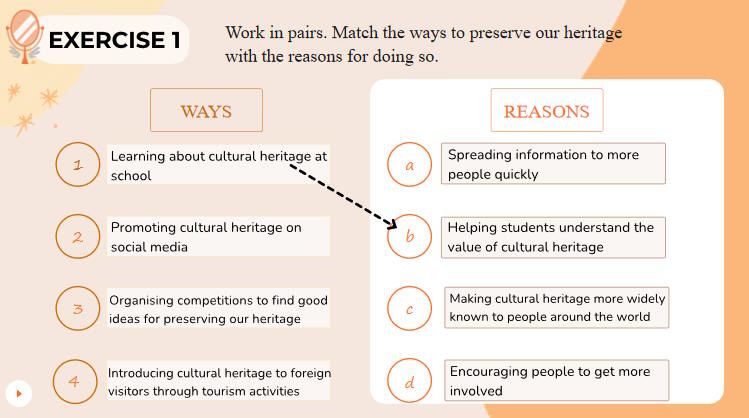 EXERCISE 1

Work in pairs. Match the ways to preserve our heritage with the reasons for doing so.

WAYS

1 Learning about cultural heritage at school

2 Promoting cultural heritage on social media

3 Organising competitions to find good ideas for preserving our heritage

4 Introducing cultural heritage to foreign visitors through tourism activities

REASONS

a Spreading information to more people quickly

b Helping students understand the value of cultural heritage

c Making cultural heritage more widely known to people around the world

d Encouraging people to get more involved